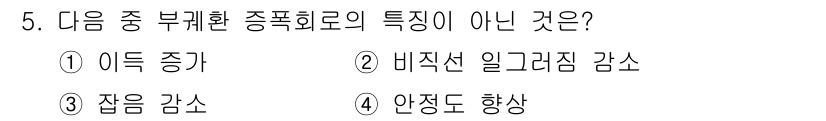 5. 다음 중 부궤환 증폭회로의 특징이 아닌 것은?

① 이득 증가

② 비직선 일그러짐 감소

③ 잡음 감소

④ 안정도 향상